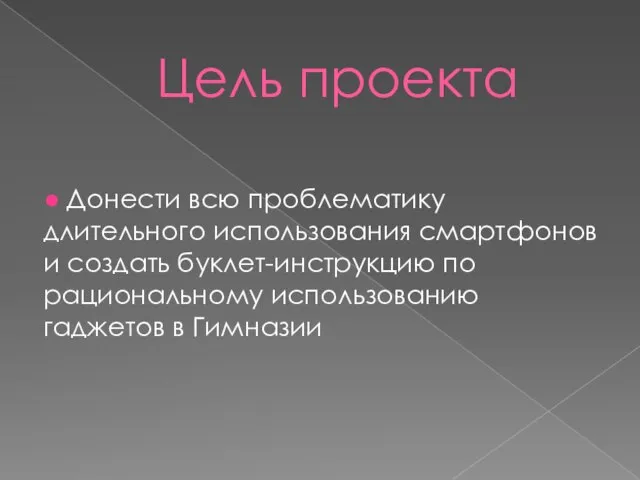 Цель проекта

● Донести всю проблематику длительного использования смартфонов и создать буклет-инструкцию по рациональному использованию гаджетов в Гимназии